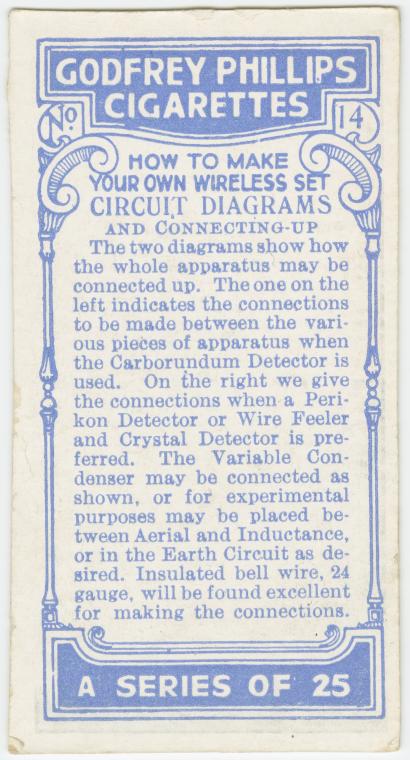 GODFREY PHILLIPS CIGARETTES

No 14

HOW TO MAKE YOUR OWN WIRELESS SET
CIRCUIT DIAGRAMS
AND CONNECTING-UP

The two diagrams show how the whole apparatus may be connected up. The one on the left indicates the connections to be made between the various pieces of apparatus when the Carborundum Detector is used. On the right we give the connections when a Perikon Detector or Wire Feeler and Crystal Detector is preferred. The Variable Condenser may be connected as shown, or for experimental purposes may be placed between Aerial and Inductance, or in the Earth Circuit as desired. Insulated bell wire, 24 gauge, will be found excellent for making the connections.

A SERIES OF 25